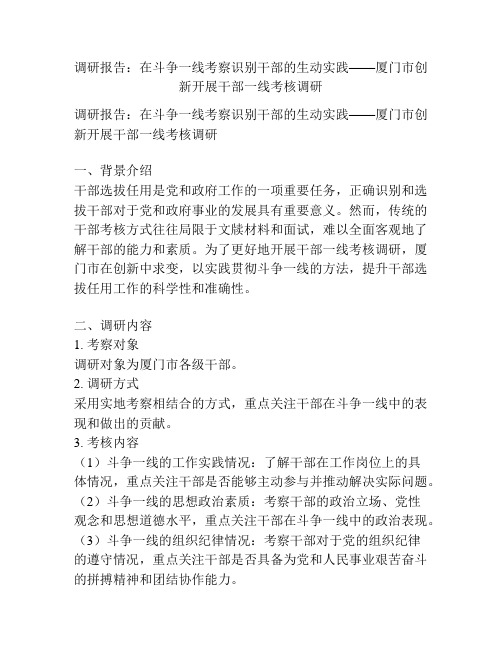 调研报告：在斗争一线考察识别干部的生动实践——厦门市创新开展干部一线考核调研

调研报告：在斗争一线考察识别干部的生动实践——厦门市创新开展干部一线考核调研

一、背景介绍
干部选拔任用是党和政府工作的一项重要任务，正确识别和选拔干部对于党和政府事业的发展具有重要意义。然而，传统的干部考核方式往往局限于文牍材料和面试，难以全面客观地了解干部的能力和素质。为了更好地开展干部一线考核调研，厦门市在创新中求变，以实践贯彻斗争一线的方法，提升干部选拔任用工作的科学性和准确性。

二、调研内容
1. 考察对象
调研对象为厦门市各级干部。
2. 调研方式
采用实地考察相结合的方式，重点关注干部在斗争一线中的表现和做出的贡献。
3. 考核内容
（1）斗争一线的工作实践情况：了解干部在工作岗位上的具体情况，重点关注干部是否能够主动参与并推动解决实际问题。
（2）斗争一线的思想政治素质：考察干部的政治立场、党性观念和思想道德水平，重点关注干部在斗争一线中的政治表现。
（3）斗争一线的组织纪律情况：考察干部对于党的组织纪律的遵守情况，重点关注干部是否具备为党和人民事业艰苦奋斗的拼搏精神和团结协作能力。